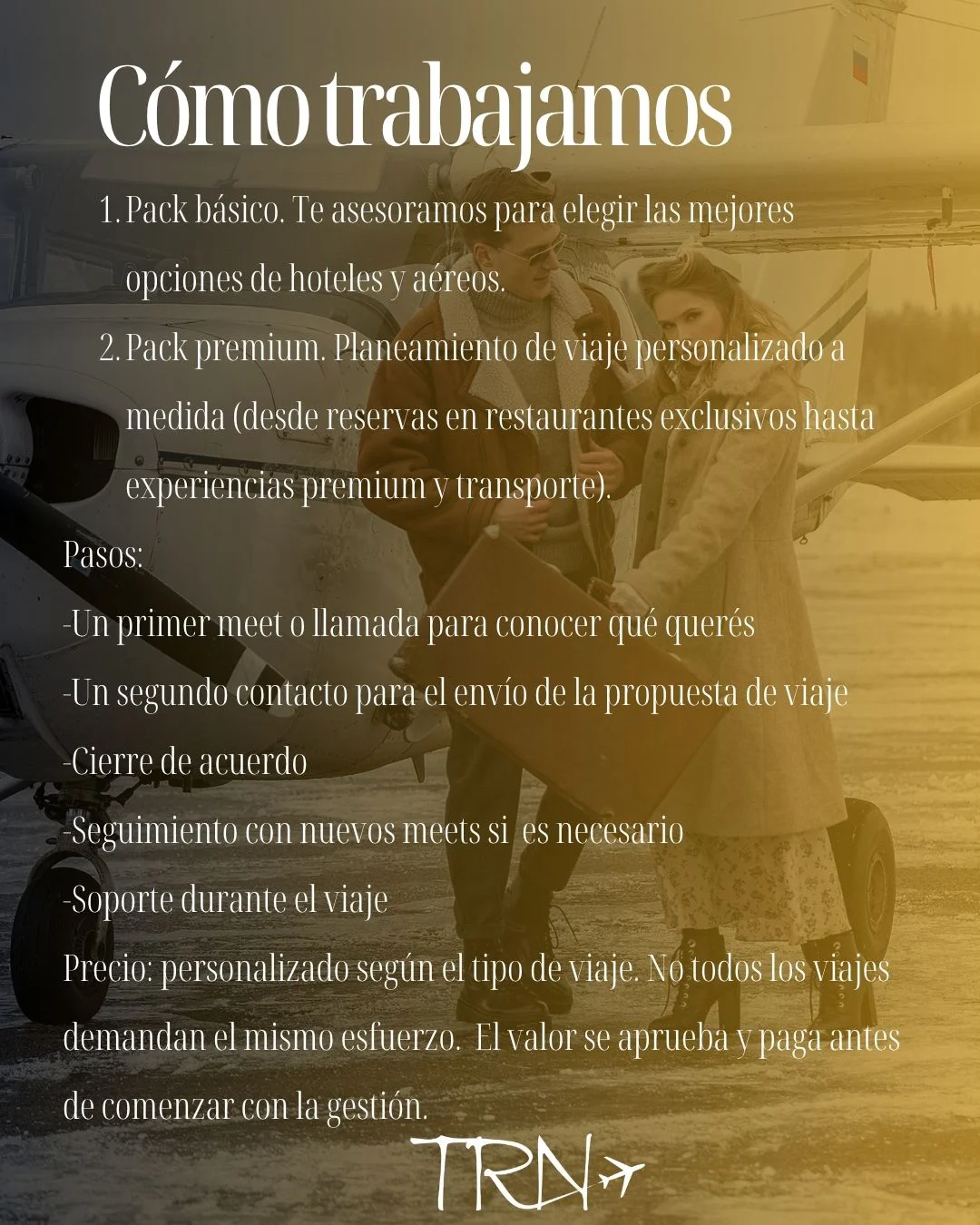 Cómo trabajamos

1. Pack básico. Te asesoramos para elegir las mejores opciones de hoteles y aéreos.
2. Pack premium. Planeamiento de viaje personalizado a medida (desde reservas en restaurantes exclusivos hasta experiencias premium y transporte).

Pasos:
-Un primer meet o llamada para conocer qué querés
-Un segundo contacto para el envío de la propuesta de viaje
-Cierre de acuerdo
-Seguimiento con nuevos meets si es necesario
-Soporte durante el viaje
Precio: personalizado según el tipo de viaje. No todos los viajes demandan el mismo esfuerzo. El valor se aprueba y paga antes de comenzar con la gestión.

TRN